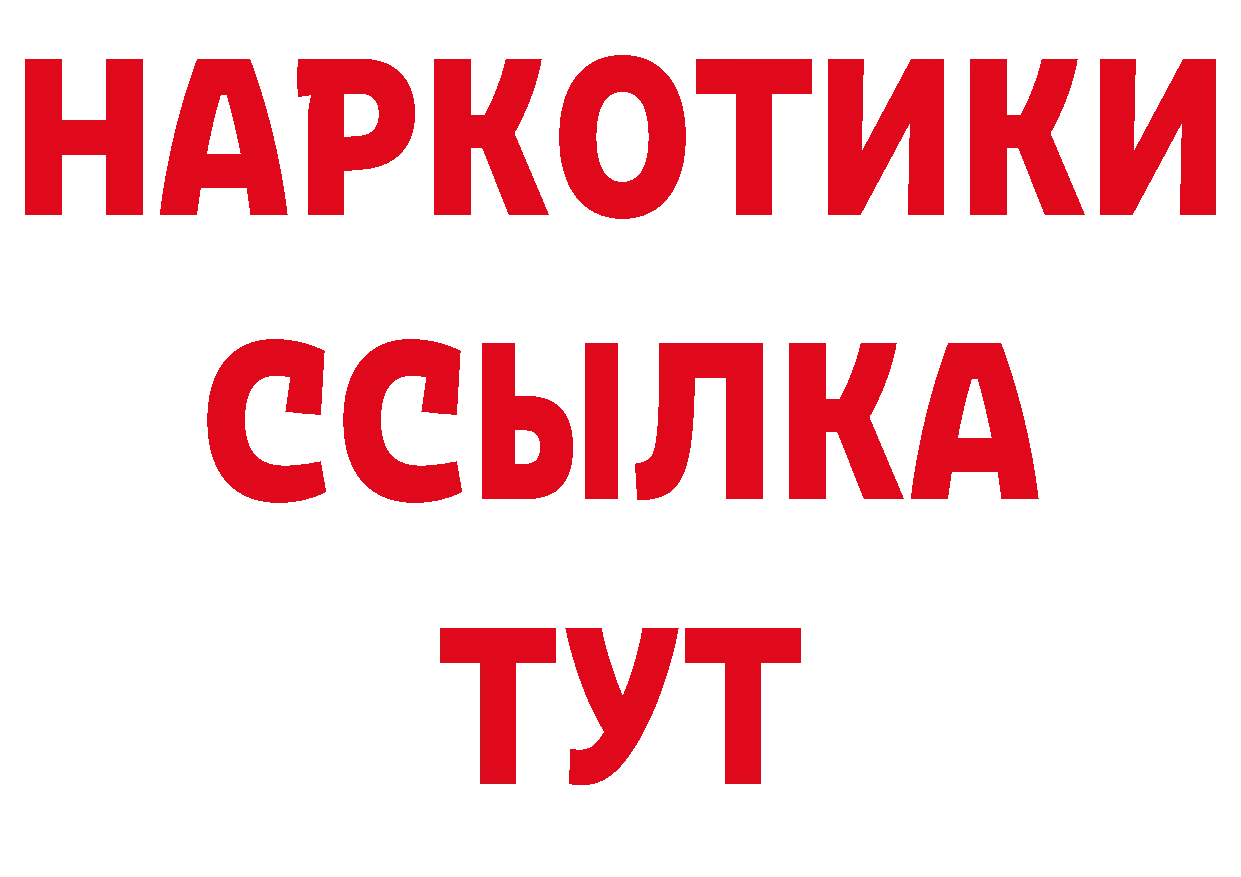 НАРКОТИКИ
ССЫЛКА
ТУТ